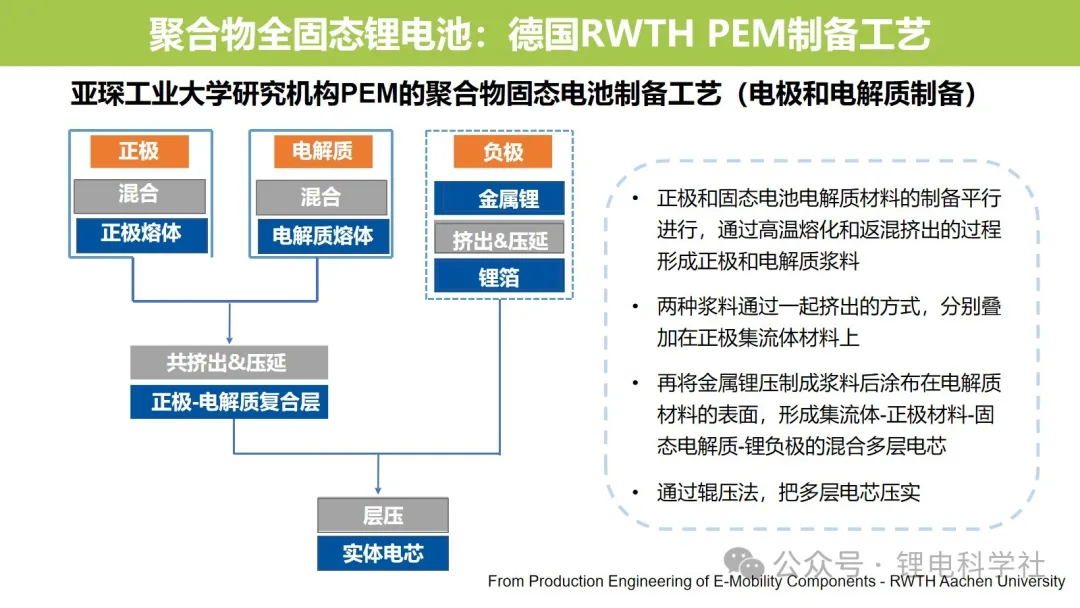 聚合物全固态锂电池：德国RWTH PEM制备工艺

亚琛工业大学研究机构PEM的聚合物固态电池制备工艺（电极和电解质制备）

正极
混合
正极熔体

电解质
混合
电解质熔体

负极
金属锂
挤出&压延
锂箔

共挤出&压延
正极-电解质复合层

层压
实体电芯

• 正极和固态电池电解质材料的制备平行进行，通过高温熔化和返混挤出的过程形成正极和电解质浆料

• 两种浆料通过一起挤出的方式，分别叠加在正极集流体材料上

• 再将金属锂压制成浆料后涂布在电解质材料的表面，形成集流体-正极材料-固态电解质-锂负极的混合多层电芯

• 通过辊压法，把多层电芯压实

公众号 · 锂电科学社

From Production Engineering of E-Mobility Components - RWTH Aachen University